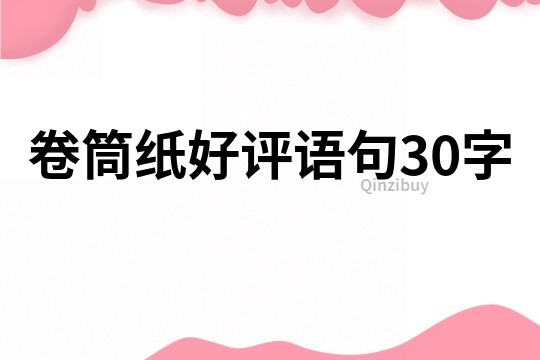 卷筒纸好评语句30字

Qinzibuy